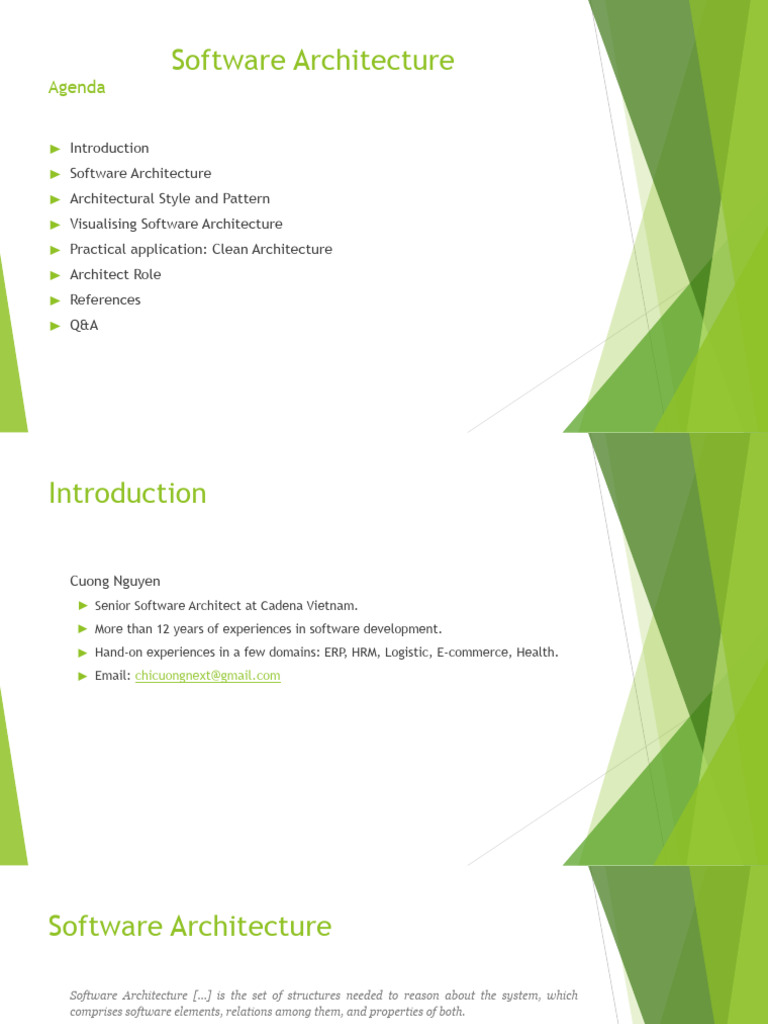 Software Architecture

Agenda

► Introduction
► Software Architecture
► Architectural Style and Pattern
► Visualising Software Architecture
► Practical application: Clean Architecture
► Architect Role
► References
► Q&A

Introduction

Cuong Nguyen

► Senior Software Architect at Cadena Vietnam.
► More than 12 years of experiences in software development.
► Hand-on experiences in a few domains: ERP, HRM, Logistic, E-commerce, Health.
► Email: chicuongnext@gmail.com

Software Architecture

Software Architecture [...] is the set of structures needed to reason about the system, which comprises software elements, relations among them, and properties of both.